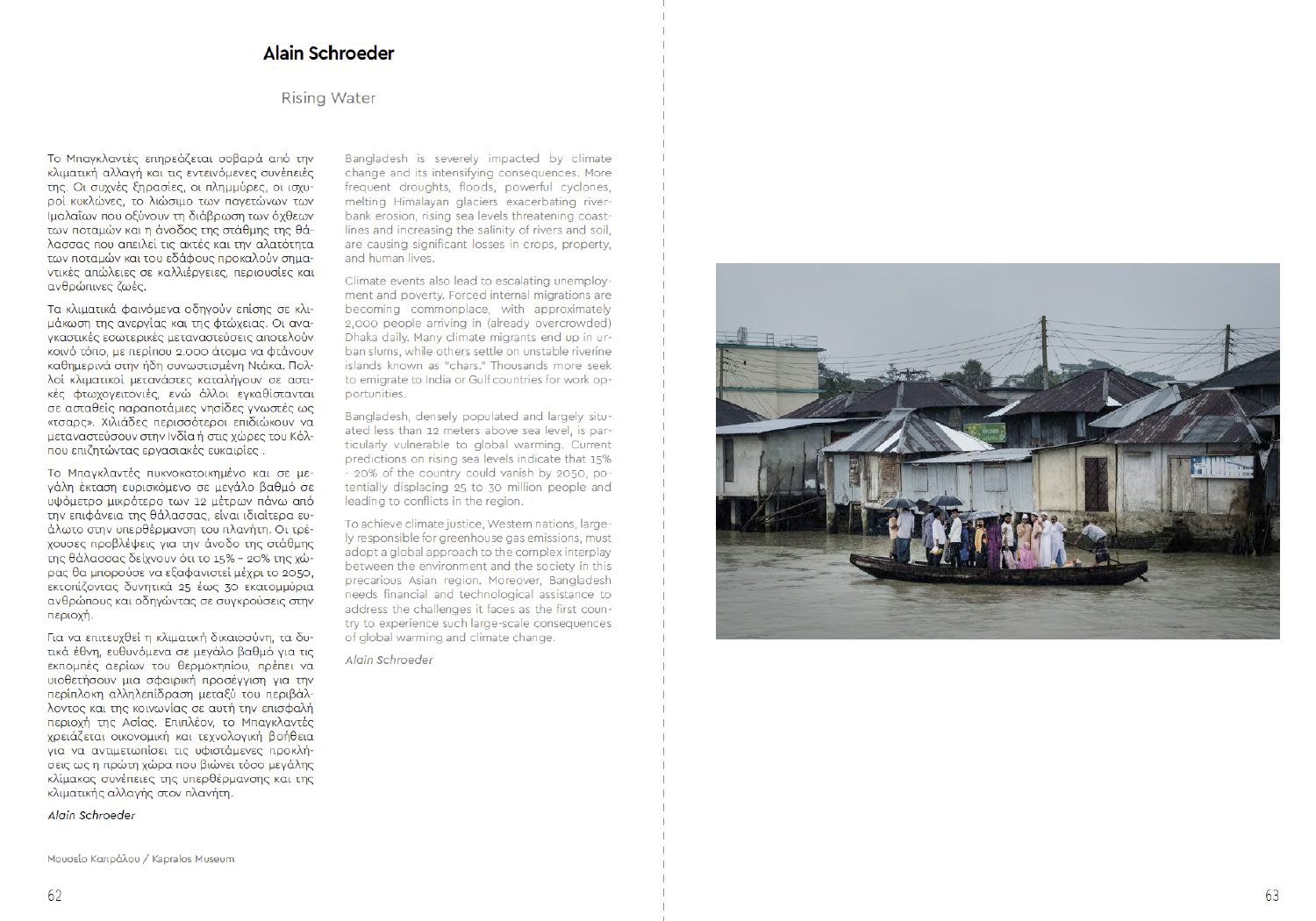 Alain Schroeder

Rising Water

Το Μπαγκλαντές επηρεάζεται σοβαρά από την κλιματική αλλαγή και τις εντεινόμενες συνέπειές της. Οι συχνές ξηρασίες, οι πλημμύρες, οι ισχυροί κυκλώνες, το λιώσιμο των παγετώνων των Ιμαλαΐων που οξύνουν τη διάβρωση των όχθεων των ποταμών και η άνοδος της στάθμης της θάλασσας που απειλεί τις ακτές και την αλατότητα των ποταμών και του εδάφους προκαλούν σημαντικές απώλειες σε καλλιέργειες, περιουσίες και ανθρώπινες ζωές.

Τα κλιματικά φαινόμενα οδηγούν επίσης σε κλιμάκωση της ανεργίας και της φτώχειας. Οι αναγκαστικές εσωτερικές μεταναστεύσεις αποτελούν κοινό τόπο, με περίπου 2.000 άτομα να φτάνουν καθημερινά στην ήδη συνωστισμένη Ντάκα. Πολλοί κλιματικοί μετανάστες καταλήγουν σε αστικές φτωχογειτονιές, ενώ άλλοι εγκαθίστανται σε ασταθείς παραποτάμιες νησίδες γνωστές ως «τσαρς». Χιλιάδες περισσότεροι επιδιώκουν να μεταναστεύσουν στην Ινδία ή στις χώρες του Κόλπου επιζητώντας εργασιακές ευκαιρίες .

Το Μπαγκλαντές πυκνοκατοικημένο και σε μεγάλη έκταση ευρισκόμενο σε μεγάλο βαθμό σε υψόμετρο μικρότερο των 12 μέτρων πάνω από την επιφάνεια της θάλασσας, είναι ιδιαίτερα ευάλωτο στην υπερθέρμανση του πλανήτη. Οι τρέχουσες προβλέψεις για την άνοδο της στάθμης της θάλασσας δείχνουν ότι το 15% – 20% της χώρας θα μπορούσε να εξαφανιστεί μέχρι το 2050, εκτοπίζοντας δυνητικά 25 έως 30 εκατομμύρια ανθρώπους και οδηγώντας σε συγκρούσεις στην περιοχή.

Για να επιτευχθεί η κλιματική δικαιοσύνη, τα δυτικά έθνη, ευθυνόμενα σε μεγάλο βαθμό για τις εκπομπές αερίων του θερμοκηπίου, πρέπει να υιοθετήσουν μια σφαιρική προσέγγιση για την περίπλοκη αλληλεπίδραση μεταξύ του περιβάλλοντος και της κοινωνίας σε αυτή την επισφαλή περιοχή της Ασίας. Επιπλέον, το Μπαγκλαντές χρειάζεται οικονομική και τεχνολογική βοήθεια για να αντιμετωπίσει τις υφιστάμενες προκλήσεις ως η πρώτη χώρα που βιώνει τόσο μεγάλης κλίμακας συνέπειες της υπερθέρμανσης και της κλιματικής αλλαγής στον πλανήτη.

Alain Schroeder

Bangladesh is severely impacted by climate change and its intensifying consequences. More frequent droughts, floods, powerful cyclones, melting Himalayan glaciers exacerbating riverbank erosion, rising sea levels threatening coastlines and increasing the salinity of rivers and soil, are causing significant losses in crops, property, and human lives.

Climate events also lead to escalating unemployment and poverty. Forced internal migrations are becoming commonplace, with approximately 2,000 people arriving in (already overcrowded) Dhaka daily. Many climate migrants end up in urban slums, while others settle on unstable riverine islands known as "chars." Thousands more seek to emigrate to India or Gulf countries for work opportunities.

Bangladesh, densely populated and largely situated less than 12 meters above sea level, is particularly vulnerable to global warming. Current predictions on rising sea levels indicate that 15% - 20% of the country could vanish by 2050, potentially displacing 25 to 30 million people and leading to conflicts in the region.

To achieve climate justice, Western nations, largely responsible for greenhouse gas emissions, must adopt a global approach to the complex interplay between the environment and the society in this precarious Asian region. Moreover, Bangladesh needs financial and technological assistance to address the challenges it faces as the first country to experience such large-scale consequences of global warming and climate change.

Alain Schroeder

Μουσείο Καπράλου / Kapralos Museum

62

63